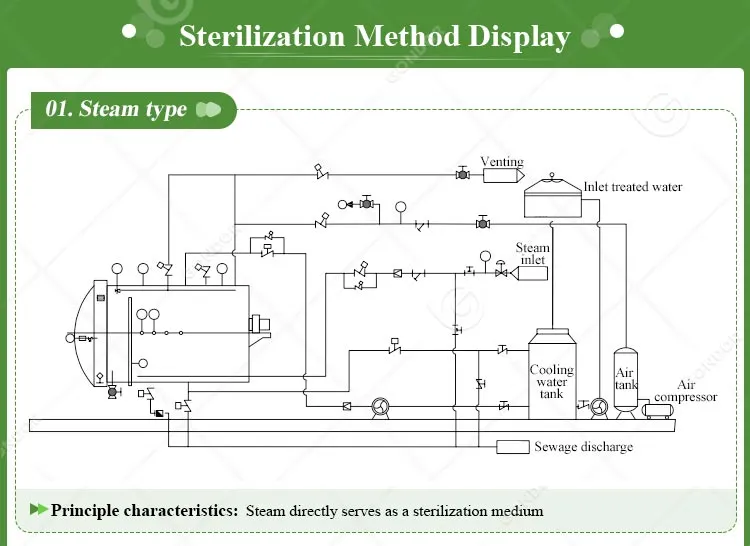 Sterilization Method Display

01. Steam type

Venting

Inlet treated water

Steam inlet

Cooling water tank

Air tank

Air compressor

Sewage discharge

Principle characteristics: Steam directly serves as a sterilization medium